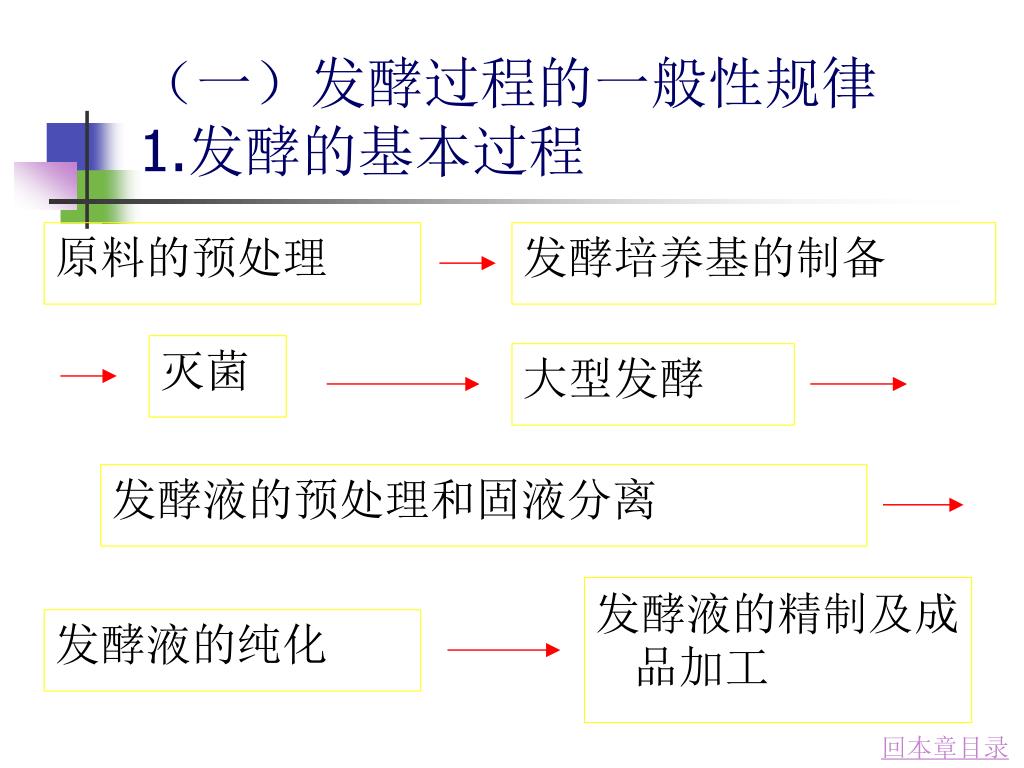 （一）发酵过程的一般性规律

1.发酵的基本过程

原料的预处理

发酵培养基的制备

灭菌

大型发酵

发酵液的预处理和固液分离

发酵液的纯化

发酵液的精制及成品加工

回本章目录